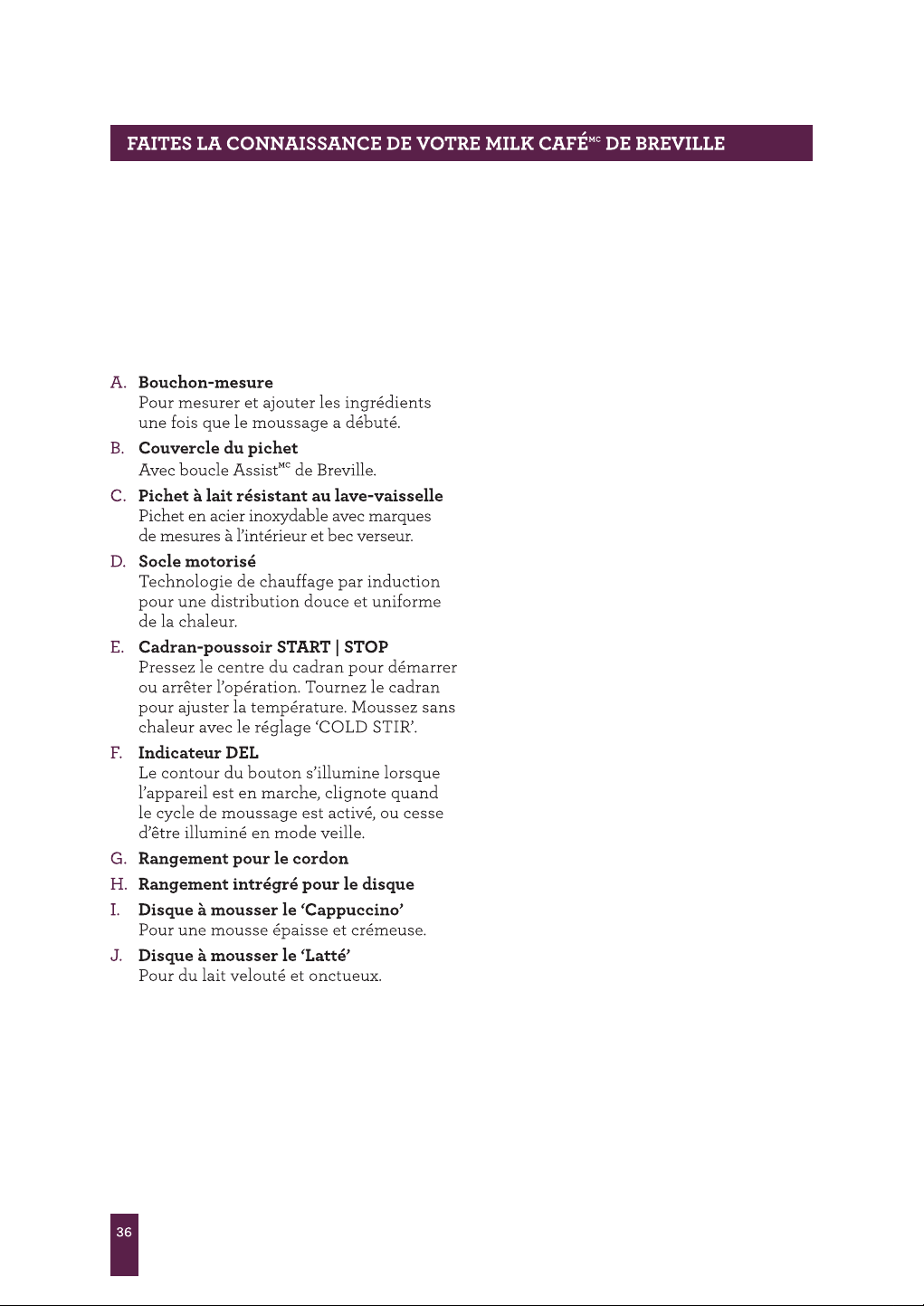 FAITES LA CONNAISSANCE DE VOTRE MILK CAFÉ$^{MC}$ DE BREVILLE

A. Bouchon-mesure
Pour mesurer et ajouter les ingrédients une fois que le moussage a débuté.

B. Couvercle du pichet
Avec boucle Assist$^{MC}$ de Breville.

C. Pichet à lait résistant au lave-vaisselle
Pichet en acier inoxydable avec marques de mesures à l'intérieur et bec verseur.

D. Socle motorisé
Technologie de chauffage par induction pour une distribution douce et uniforme de la chaleur.

E. Cadran-poussoir START | STOP
Pressez le centre du cadran pour démarrer ou arrêter l'opération. Tournez le cadran pour ajuster la température. Moussez sans chaleur avec le réglage 'COLD STIR'.

F. Indicateur DEL
Le contour du bouton s'illumine lorsque l'appareil est en marche, clignote quand le cycle de moussage est activé, ou cesse d'être illuminé en mode veille.

G. Rangement pour le cordon

H. Rangement intrégré pour le disque

I. Disque à mousser le 'Cappuccino'
Pour une mousse épaisse et crémeuse.

J. Disque à mousser le 'Latté'
Pour du lait velouté et onctueux.

36